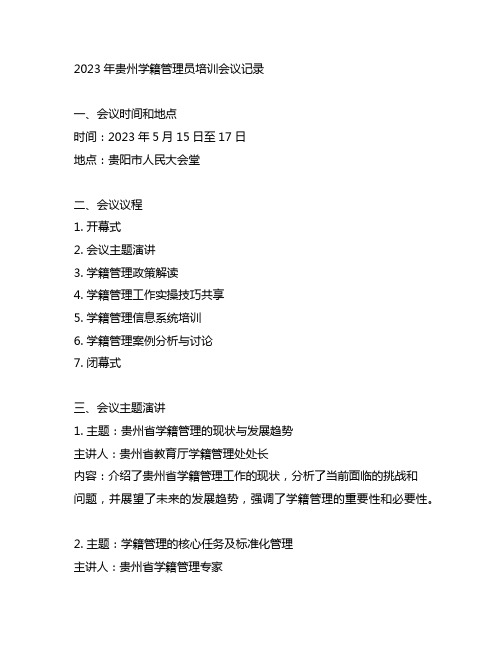 2023 年贵州学籍管理员培训会议记录

一、会议时间和地点
时间：2023 年 5 月 15 日至 17 日
地点：贵阳市人民大会堂

二、会议议程
1. 开幕式
2. 会议主题演讲
3. 学籍管理政策解读
4. 学籍管理工作实操技巧共享
5. 学籍管理信息系统培训
6. 学籍管理案例分析与讨论
7. 闭幕式

三、会议主题演讲
1. 主题：贵州省学籍管理的现状与发展趋势
主讲人：贵州省教育厅学籍管理处处长
内容：介绍了贵州省学籍管理工作的现状，分析了当前面临的挑战和问题，并展望了未来的发展趋势，强调了学籍管理的重要性和必要性。

2. 主题：学籍管理的核心任务及标准化管理
主讲人：贵州省学籍管理专家